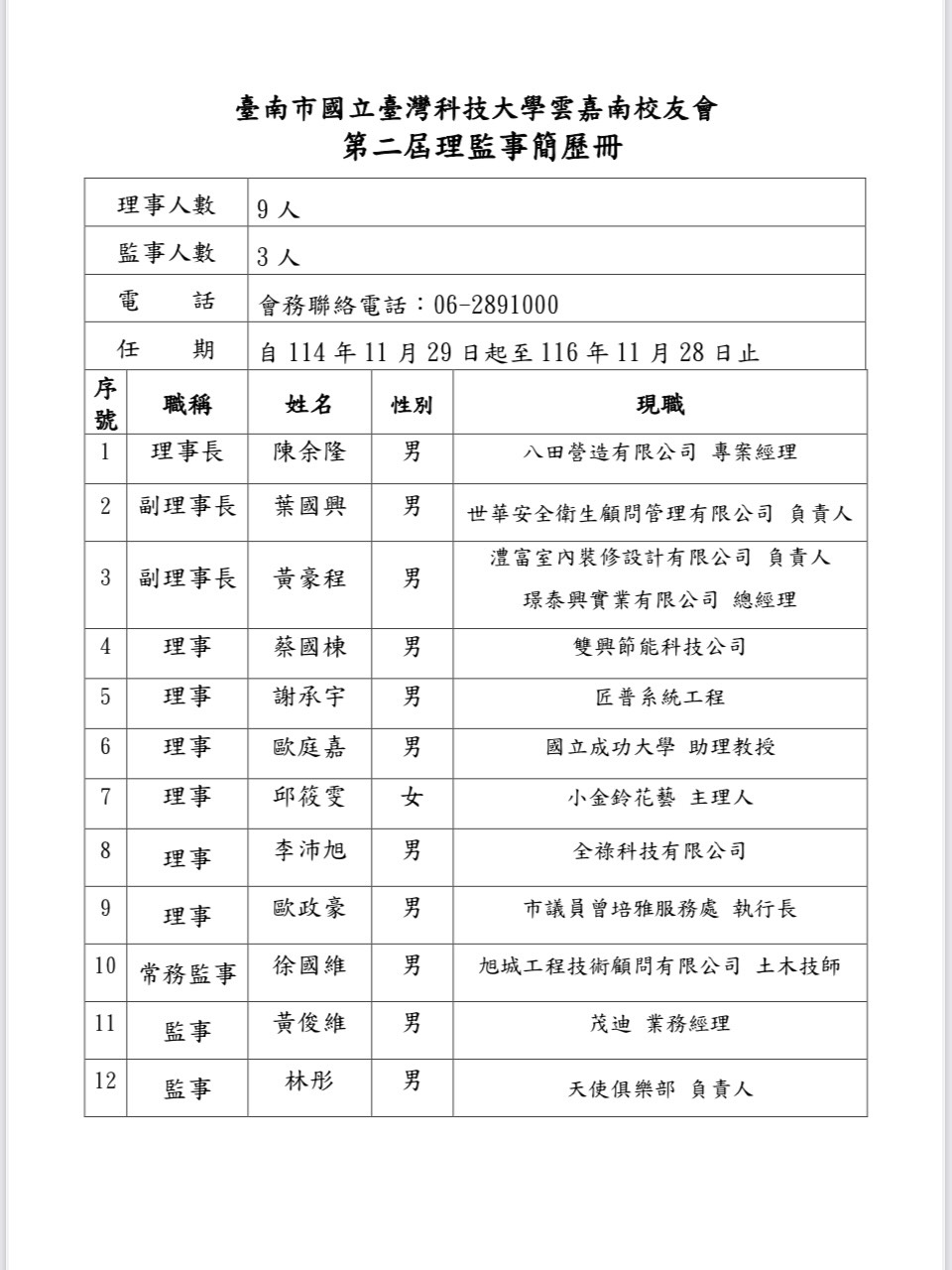 臺南市國立臺灣科技大學雲嘉南校友會
第二屆理監事簡歷冊

| 理事人數 | 9 人 |
|---|---|
| 監事人數 | 3 人 |
| 電　　話 | 會務聯絡電話：06-2891000 |
| 任　　期 | 自 114 年 11 月 29 日起至 116 年 11 月 28 日止 |

| 序號 | 職稱 | 姓名 | 性別 | 現職 |
|---|---|---|---|---|
| 1 | 理事長 | 陳余隆 | 男 | 八田營造有限公司 專案經理 |
| 2 | 副理事長 | 葉國興 | 男 | 世華安全衛生顧問管理有限公司 負責人 |
| 3 | 副理事長 | 黃豪程 | 男 | 澧富室內裝修設計有限公司 負責人 璟泰興實業有限公司 總經理 |
| 4 | 理事 | 蔡國棟 | 男 | 雙興節能科技公司 |
| 5 | 理事 | 謝承宇 | 男 | 匠普系統工程 |
| 6 | 理事 | 歐庭嘉 | 男 | 國立成功大學 助理教授 |
| 7 | 理事 | 邱筱雯 | 女 | 小金鈴花藝 主理人 |
| 8 | 理事 | 李沛旭 | 男 | 全祿科技有限公司 |
| 9 | 理事 | 歐政豪 | 男 | 市議員曾培雅服務處 執行長 |
| 10 | 常務監事 | 徐國維 | 男 | 旭城工程技術顧問有限公司 土木技師 |
| 11 | 監事 | 黃俊維 | 男 | 茂迪 業務經理 |
| 12 | 監事 | 林彤 | 男 | 天使俱樂部 負責人 |